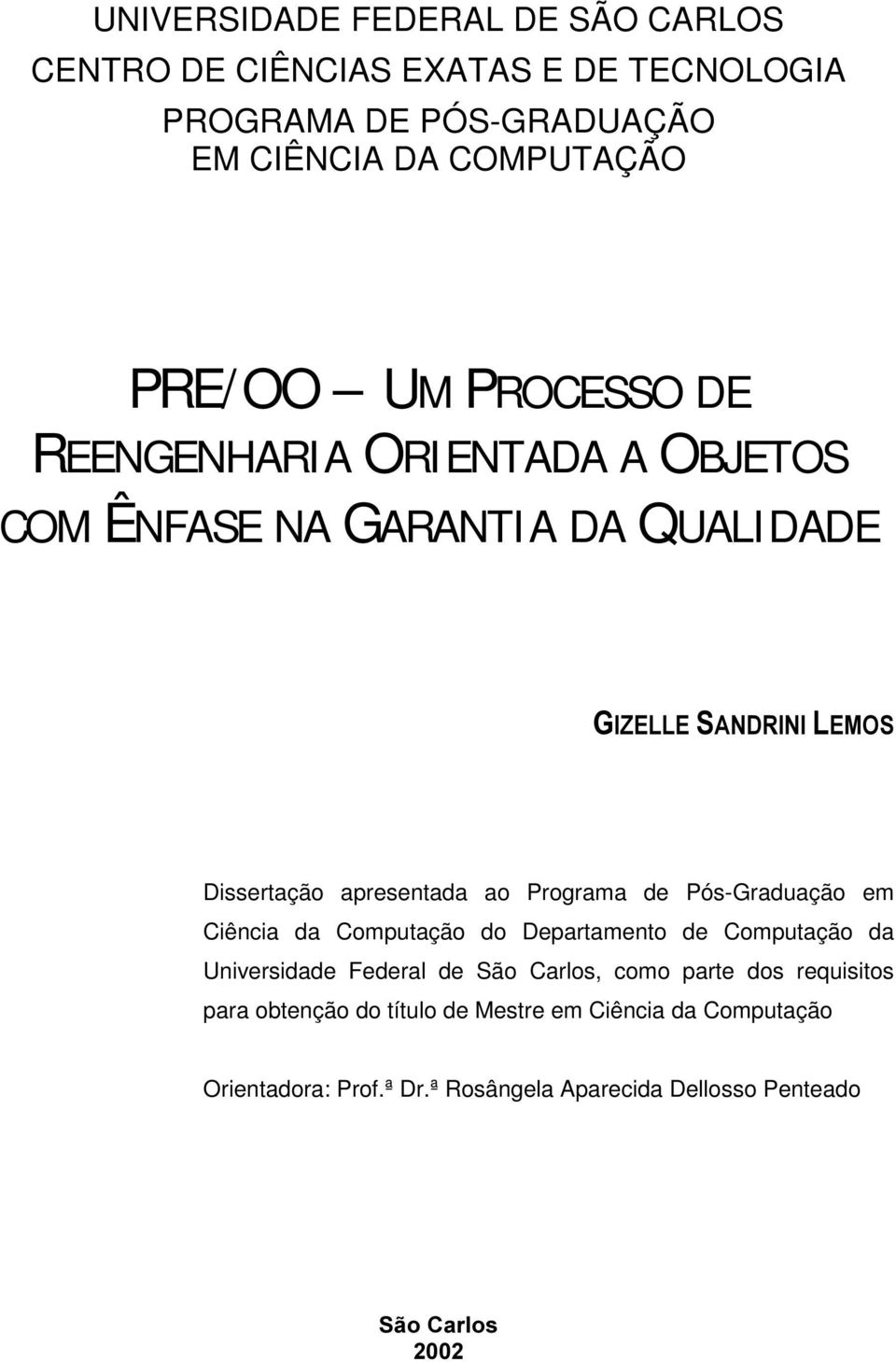 UNIVERSIDADE FEDERAL DE SÃO CARLOS
CENTRO DE CIÊNCIAS EXATAS E DE TECNOLOGIA
PROGRAMA DE PÓS-GRADUAÇÃO
EM CIÊNCIA DA COMPUTAÇÃO

PRE/OO – UM PROCESSO DE REENGENHARIA ORIENTADA A OBJETOS COM ÊNFASE NA GARANTIA DA QUALIDADE

GIZELLE SANDRINI LEMOS

Dissertação apresentada ao Programa de Pós-Graduação em Ciência da Computação do Departamento de Computação da Universidade Federal de São Carlos, como parte dos requisitos para obtenção do título de Mestre em Ciência da Computação

Orientadora: Prof.ª Dr.ª Rosângela Aparecida Dellosso Penteado

São Carlos
2002